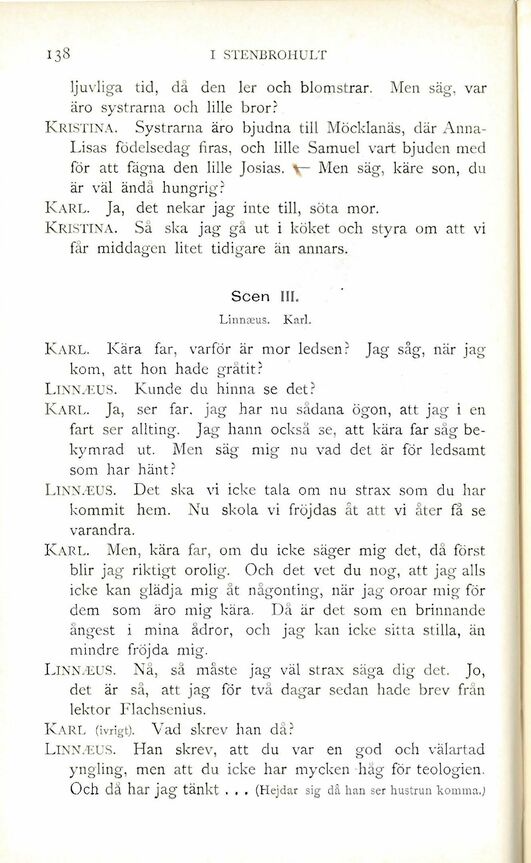 138 I STENBROHULT

ljuvliga tid, då den ler och blomstrar. Men säg, var äro systrarna och lille bror?

KRISTINA. Systrarna äro bjudna till Möcklanäs, där Anna-Lisas födelsedag firas, och lille Samuel vart bjuden med för att fägna den lille Josias. — Men säg, käre son, du är väl ändå hungrig?

KARL. Ja, det nekar jag inte till, söta mor.

KRISTINA. Så ska jag gå ut i köket och styra om att vi får middagen litet tidigare än annars.

Scen III.

Linnæus. Karl.

KARL. Kära far, varför är mor ledsen? Jag såg, när jag kom, att hon hade gråtit?

LINNÆUS. Kunde du hinna se det?

KARL. Ja, ser far, jag har nu sådana ögon, att jag i en fart ser allting. Jag hann också se, att kära far såg bekymrad ut. Men säg mig nu vad det är för ledsamt som har hänt?

LINNÆUS. Det ska vi icke tala om nu strax som du har kommit hem. Nu skola vi fröjdas åt att vi åter få se varandra.

KARL. Men, kära far, om du icke säger mig det, då först blir jag riktigt orolig. Och det vet du nog, att jag alls icke kan glädja mig åt någonting, när jag oroar mig för dem som äro mig kära. Då är det som en brinnande ångest i mina ådror, och jag kan icke sitta stilla, än mindre fröjda mig.

LINNÆUS. Nå, så måste jag väl strax säga dig det. Jo, det är så, att jag för två dagar sedan hade brev från lektor Flachsenius.

KARL (ivrigt). Vad skrev han då?

LINNÆUS. Han skrev, att du var en god och välartad yngling, men att du icke har mycken håg för teologien. Och då har jag tänkt . . . (Hejdar sig då han ser hustrun komma.)